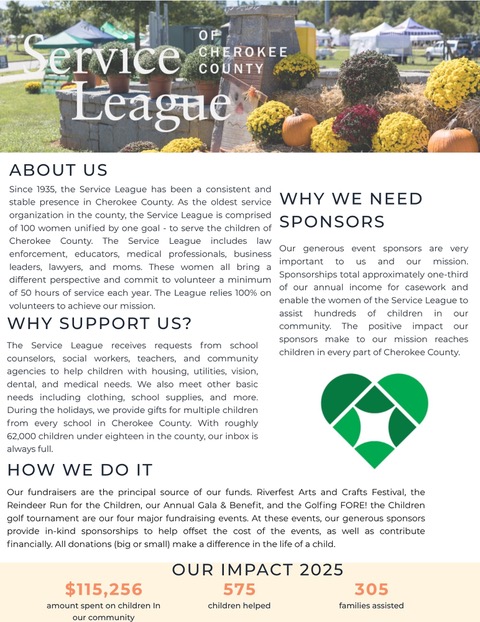 Service League
OF CHEROKEE COUNTY

ABOUT US

Since 1935, the Service League has been a consistent and stable presence in Cherokee County. As the oldest service organization in the county, the Service League is comprised of 100 women unified by one goal - to serve the children of Cherokee County. The Service League includes law enforcement, educators, medical professionals, business leaders, lawyers, and moms. These women all bring a different perspective and commit to volunteer a minimum of 50 hours of service each year. The League relies 100% on volunteers to achieve our mission.

WHY SUPPORT US?

The Service League receives requests from school counselors, social workers, teachers, and community agencies to help children with housing, utilities, vision, dental, and medical needs. We also meet other basic needs including clothing, school supplies, and more. During the holidays, we provide gifts for multiple children from every school in Cherokee County. With roughly 62,000 children under eighteen in the county, our inbox is always full.

WHY WE NEED SPONSORS

Our generous event sponsors are very important to us and our mission. Sponsorships total approximately one-third of our annual income for casework and enable the women of the Service League to assist hundreds of children in our community. The positive impact our sponsors make to our mission reaches children in every part of Cherokee County.

HOW WE DO IT

Our fundraisers are the principal source of our funds. Riverfest Arts and Crafts Festival, the Reindeer Run for the Children, our Annual Gala & Benefit, and the Golfing FORE! the Children golf tournament are our four major fundraising events. At these events, our generous sponsors provide in-kind sponsorships to help offset the cost of the events, as well as contribute financially. All donations (big or small) make a difference in the life of a child.

OUR IMPACT 2025

$115,256
amount spent on children In our community

575
children helped

305
families assisted